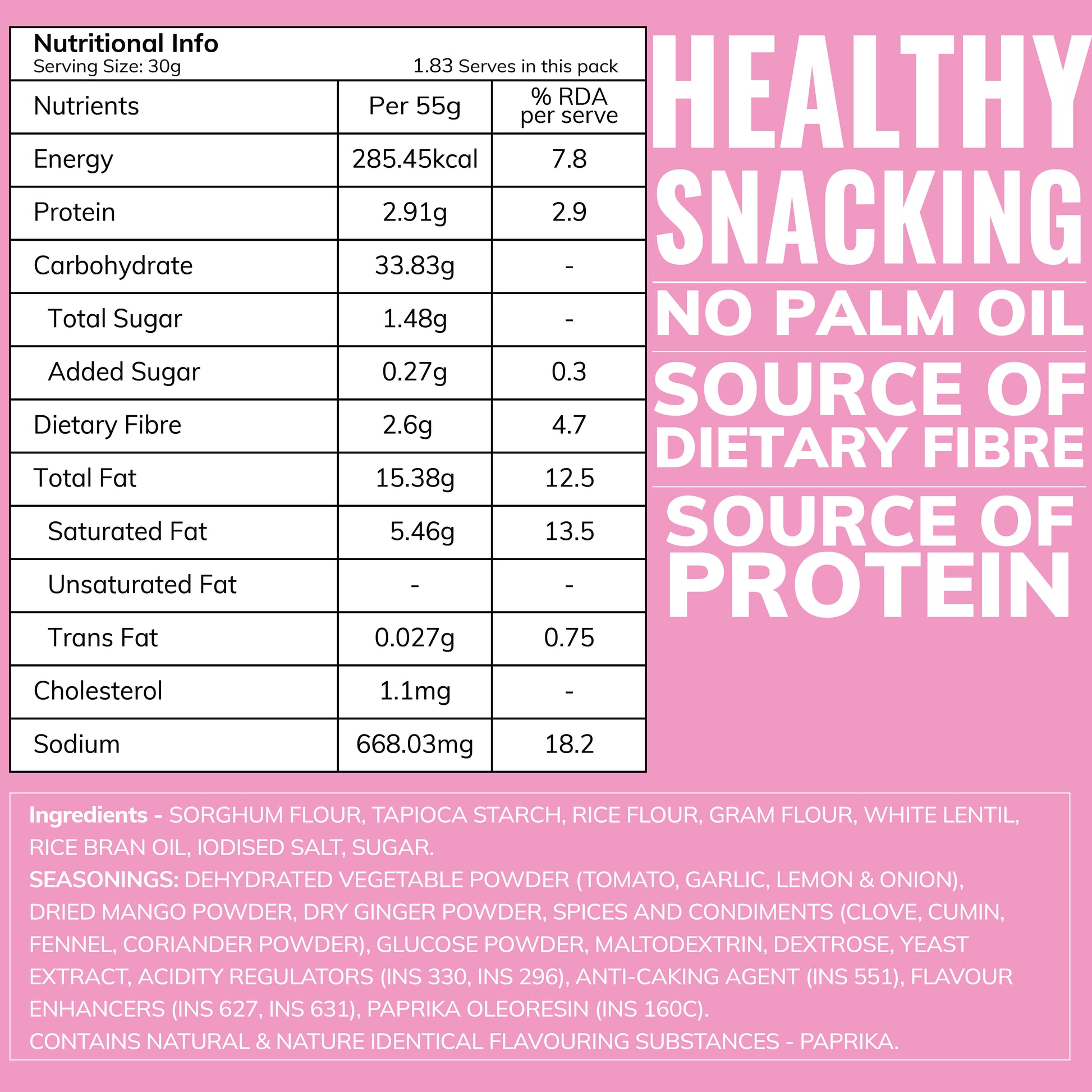 Nutritional Info
Serving Size: 30g 1.83 Serves in this pack

| Nutrients | Per 55g | % RDA per serve |
|---|---|---|
| Energy | 285.45kcal | 7.8 |
| Protein | 2.91g | 2.9 |
| Carbohydrate | 33.83g | - |
| Total Sugar | 1.48g | - |
| Added Sugar | 0.27g | 0.3 |
| Dietary Fibre | 2.6g | 4.7 |
| Total Fat | 15.38g | 12.5 |
| Saturated Fat | 5.46g | 13.5 |
| Unsaturated Fat | - | - |
| Trans Fat | 0.027g | 0.75 |
| Cholesterol | 1.1mg | - |
| Sodium | 668.03mg | 18.2 |

HEALTHY SNACKING

NO PALM OIL

SOURCE OF DIETARY FIBRE

SOURCE OF PROTEIN

Ingredients - SORGHUM FLOUR, TAPIOCA STARCH, RICE FLOUR, GRAM FLOUR, WHITE LENTIL, RICE BRAN OIL, IODISED SALT, SUGAR.
SEASONINGS: DEHYDRATED VEGETABLE POWDER (TOMATO, GARLIC, LEMON & ONION), DRIED MANGO POWDER, DRY GINGER POWDER, SPICES AND CONDIMENTS (CLOVE, CUMIN, FENNEL, CORIANDER POWDER), GLUCOSE POWDER, MALTODEXTRIN, DEXTROSE, YEAST EXTRACT, ACIDITY REGULATORS (INS 330, INS 296), ANTI-CAKING AGENT (INS 551), FLAVOUR ENHANCERS (INS 627, INS 631), PAPRIKA OLEORESIN (INS 160C).
CONTAINS NATURAL & NATURE IDENTICAL FLAVOURING SUBSTANCES - PAPRIKA.